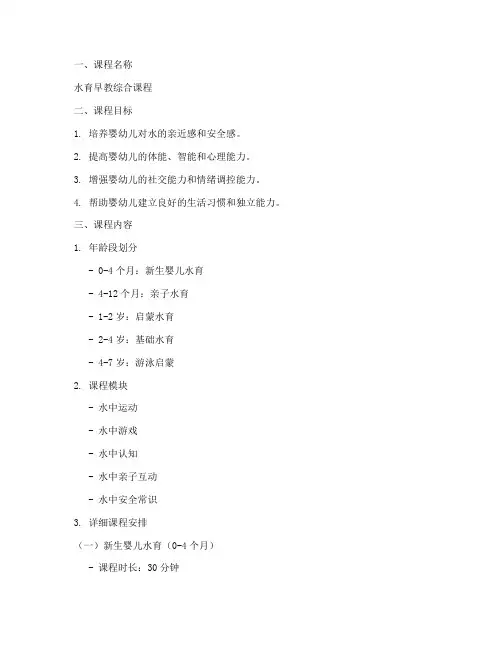 一、课程名称

水育早教综合课程

二、课程目标

1. 培养婴幼儿对水的亲近感和安全感。

2. 提高婴幼儿的体能、智能和心理能力。

3. 增强婴幼儿的社交能力和情绪调控能力。

4. 帮助婴幼儿建立良好的生活习惯和独立能力。

三、课程内容

1. 年龄段划分

- 0-4 个月：新生婴儿水育

- 4-12 个月：亲子水育

- 1-2 岁：启蒙水育

- 2-4 岁：基础水育

- 4-7 岁：游泳启蒙

2. 课程模块

- 水中运动

- 水中游戏

- 水中认知

- 水中亲子互动

- 水中安全常识

3. 详细课程安排

（一）新生婴儿水育（0-4 个月）

- 课程时长：30 分钟